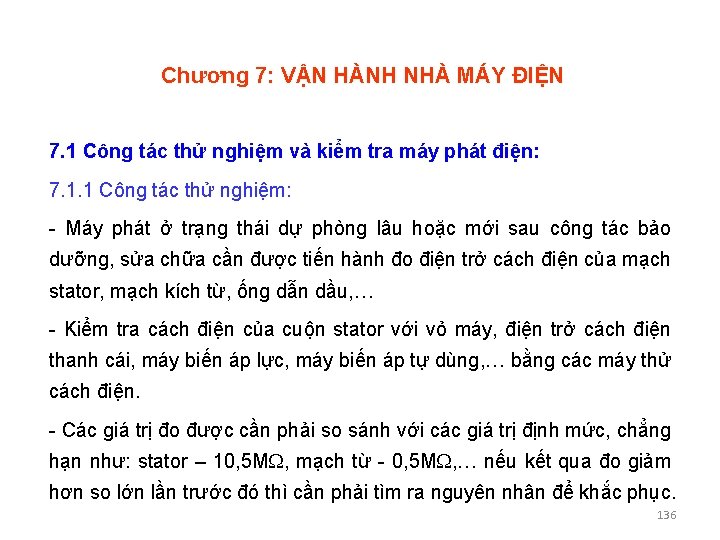 Chương 7: VẬN HÀNH NHÀ MÁY ĐIỆN

7.1 Công tác thử nghiệm và kiểm tra máy phát điện:

7.1.1 Công tác thử nghiệm:

- Máy phát ở trạng thái dự phòng lâu hoặc mới sau công tác bảo dưỡng, sửa chữa cần được tiến hành đo điện trở cách điện của mạch stator, mạch kích từ, ống dẫn dầu,…

- Kiểm tra cách điện của cuộn stator với vỏ máy, điện trở cách điện thanh cái, máy biến áp lực, máy biến áp tự dùng,… bằng các máy thử cách điện.

- Các giá trị đo được cần phải so sánh với các giá trị định mức, chẳng hạn như: stator – 10,5MΩ, mạch từ - 0,5MΩ,… nếu kết qua đo giảm hơn so lớn lần trước đó thì cần phải tìm ra nguyên nhân để khắc phục.

136